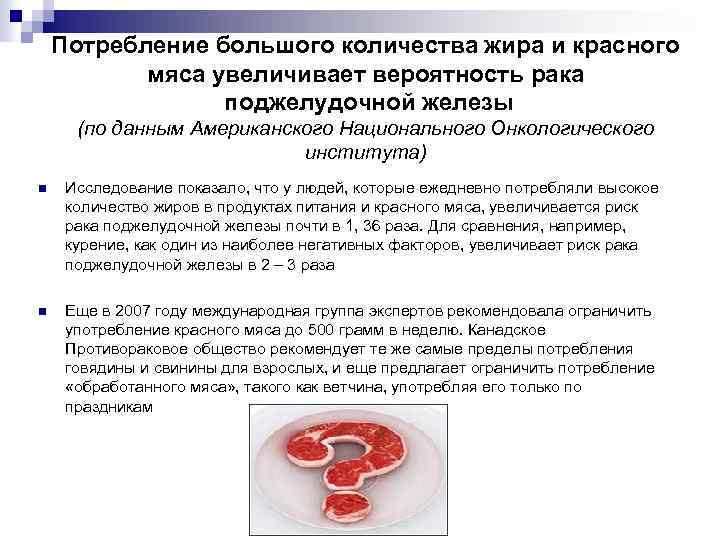 Потребление большого количества жира и красного мяса увеличивает вероятность рака поджелудочной железы
(по данным Американского Национального Онкологического института)

Исследование показало, что у людей, которые ежедневно потребляли высокое количество жиров в продуктах питания и красного мяса, увеличивается риск рака поджелудочной железы почти в 1, 36 раза. Для сравнения, например, курение, как один из наиболее негативных факторов, увеличивает риск рака поджелудочной железы в 2 – 3 раза

Еще в 2007 году международная группа экспертов рекомендовала ограничить употребление красного мяса до 500 грамм в неделю. Канадское Противораковое общество рекомендует те же самые пределы потребления говядины и свинины для взрослых, и еще предлагает ограничить потребление «обработанного мяса», такого как ветчина, употребляя его только по праздникам